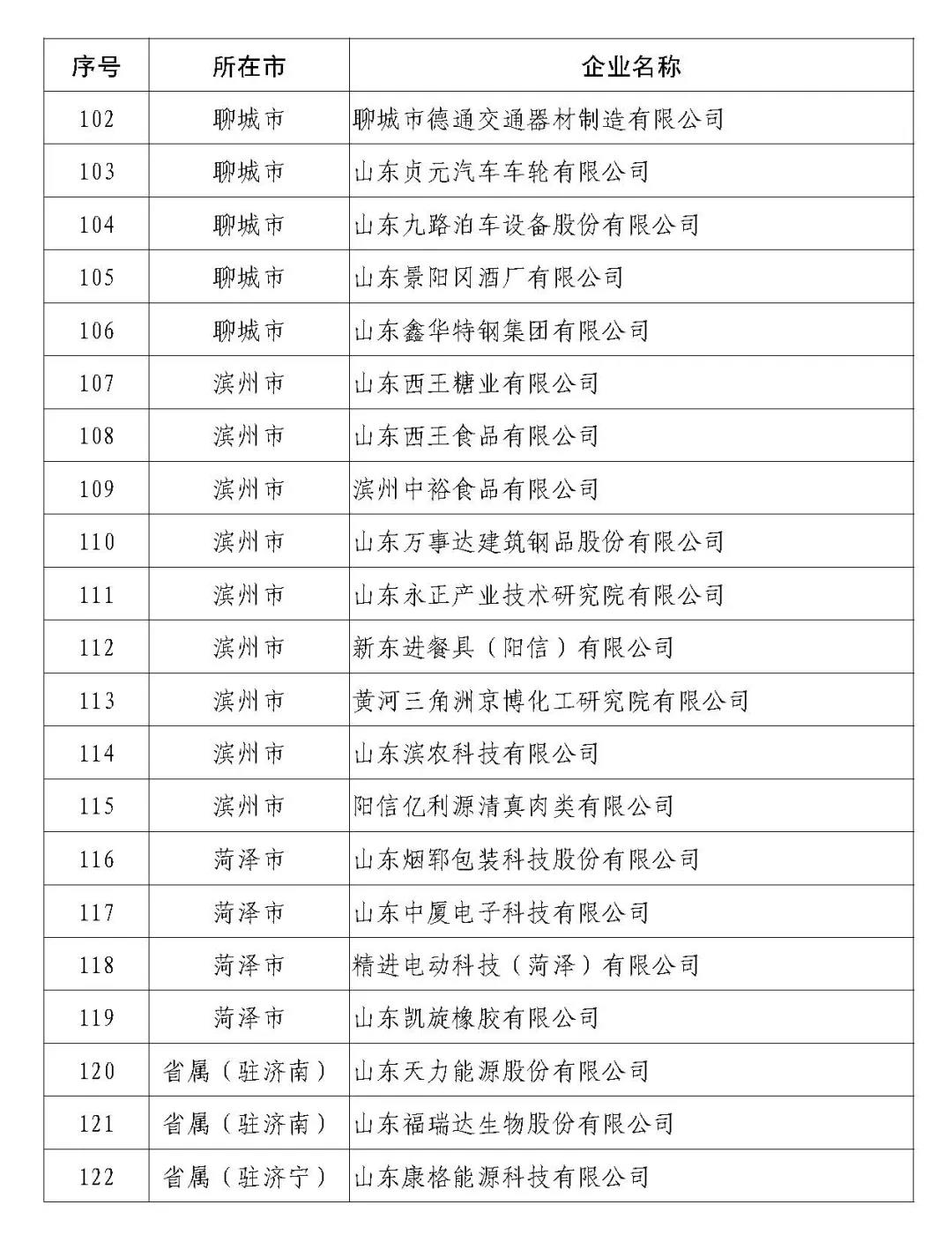 | 序号 | 所在市 | 企业名称 |
|---|---|---|
| 102 | 聊城市 | 聊城市德通交通器材制造有限公司 |
| 103 | 聊城市 | 山东贞元汽车车轮有限公司 |
| 104 | 聊城市 | 山东九路泊车设备股份有限公司 |
| 105 | 聊城市 | 山东景阳冈酒厂有限公司 |
| 106 | 聊城市 | 山东鑫华特钢集团有限公司 |
| 107 | 滨州市 | 山东西王糖业有限公司 |
| 108 | 滨州市 | 山东西王食品有限公司 |
| 109 | 滨州市 | 滨州中裕食品有限公司 |
| 110 | 滨州市 | 山东万事达建筑钢品股份有限公司 |
| 111 | 滨州市 | 山东永正产业技术研究院有限公司 |
| 112 | 滨州市 | 新东进餐具（阳信）有限公司 |
| 113 | 滨州市 | 黄河三角洲京博化工研究院有限公司 |
| 114 | 滨州市 | 山东滨农科技有限公司 |
| 115 | 滨州市 | 阳信亿利源清真肉类有限公司 |
| 116 | 菏泽市 | 山东烟郓包装科技股份有限公司 |
| 117 | 菏泽市 | 山东中厦电子科技有限公司 |
| 118 | 菏泽市 | 精进电动科技（菏泽）有限公司 |
| 119 | 菏泽市 | 山东凯旋橡胶有限公司 |
| 120 | 省属（驻济南） | 山东天力能源股份有限公司 |
| 121 | 省属（驻济南） | 山东福瑞达生物股份有限公司 |
| 122 | 省属（驻济宁） | 山东康格能源科技有限公司 |